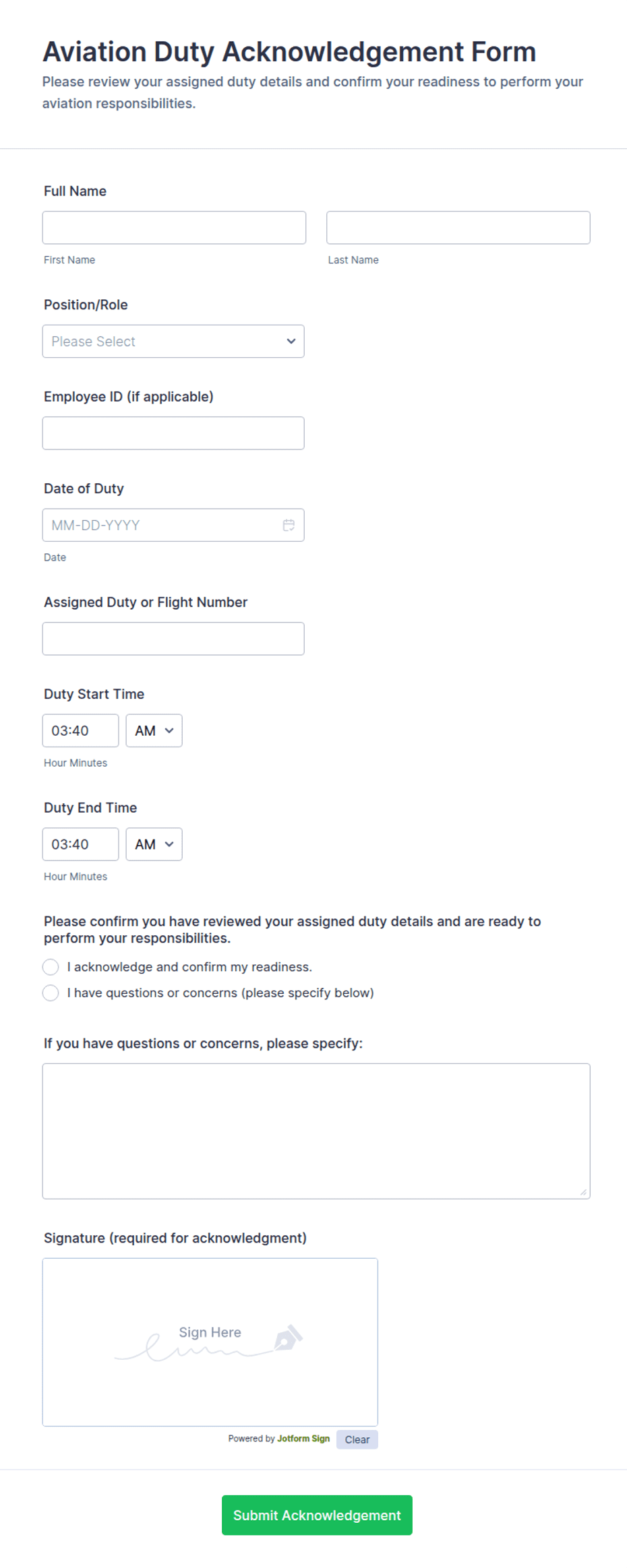 Aviation Duty Acknowledgement Form

Please review your assigned duty details and confirm your readiness to perform your aviation responsibilities.

Full Name

First Name

Last Name

Position/Role

Please Select

Employee ID (if applicable)

Date of Duty

MM-DD-YYYY

Date

Assigned Duty or Flight Number

Duty Start Time

03:40 AM

Hour Minutes

Duty End Time

03:40 AM

Hour Minutes

Please confirm you have reviewed your assigned duty details and are ready to perform your responsibilities.

I acknowledge and confirm my readiness.

I have questions or concerns (please specify below)

If you have questions or concerns, please specify:

Signature (required for acknowledgment)

Sign Here

Powered by Jotform Sign Clear

Submit Acknowledgement